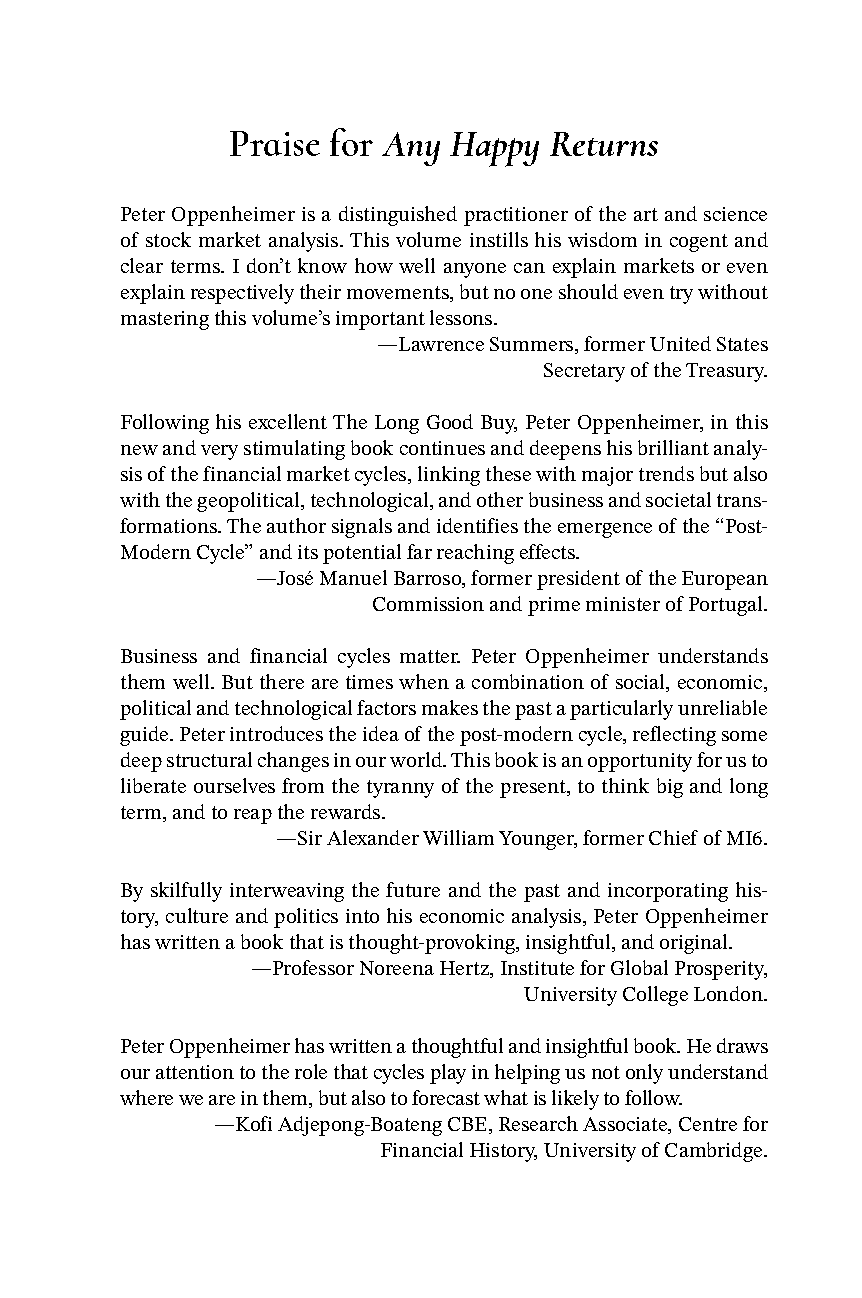 Praise for Any Happy Returns

Peter Oppenheimer is a distinguished practitioner of the art and science of stock market analysis. This volume instills his wisdom in cogent and clear terms. I don't know how well anyone can explain markets or even explain respectively their movements, but no one should even try without mastering this volume's important lessons.
—Lawrence Summers, former United States Secretary of the Treasury.

Following his excellent The Long Good Buy, Peter Oppenheimer, in this new and very stimulating book continues and deepens his brilliant analysis of the financial market cycles, linking these with major trends but also with the geopolitical, technological, and other business and societal transformations. The author signals and identifies the emergence of the "Post-Modern Cycle" and its potential far reaching effects.
—José Manuel Barroso, former president of the European Commission and prime minister of Portugal.

Business and financial cycles matter. Peter Oppenheimer understands them well. But there are times when a combination of social, economic, political and technological factors makes the past a particularly unreliable guide. Peter introduces the idea of the post-modern cycle, reflecting some deep structural changes in our world. This book is an opportunity for us to liberate ourselves from the tyranny of the present, to think big and long term, and to reap the rewards.
—Sir Alexander William Younger, former Chief of MI6.

By skilfully interweaving the future and the past and incorporating history, culture and politics into his economic analysis, Peter Oppenheimer has written a book that is thought-provoking, insightful, and original.
—Professor Noreena Hertz, Institute for Global Prosperity, University College London.

Peter Oppenheimer has written a thoughtful and insightful book. He draws our attention to the role that cycles play in helping us not only understand where we are in them, but also to forecast what is likely to follow.
—Kofi Adjepong-Boateng CBE, Research Associate, Centre for Financial History, University of Cambridge.